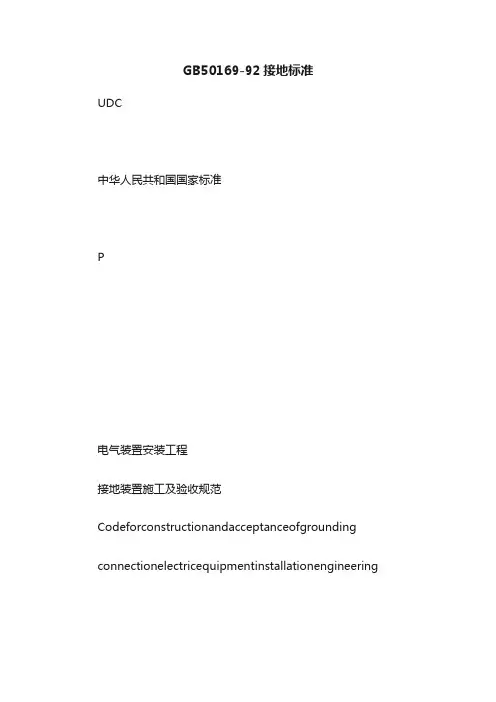 GB50169-92 接地标准

UDC

中华人民共和国国家标准

P

电气装置安装工程

接地装置施工及验收规范

Codeforconstructionandacceptanceofgrounding

connectionelectricequipmentinstallationengineering